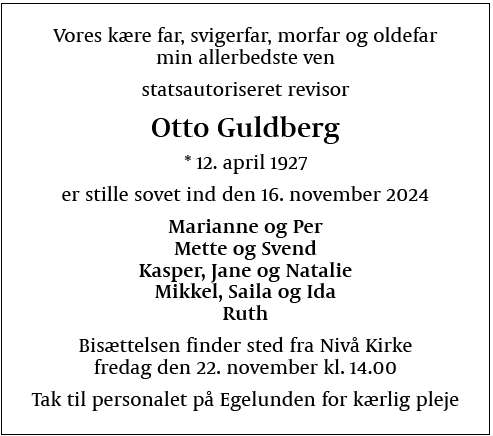 Vores kære far, svigerfar, morfar og oldefar
min allerbedste ven

statsautoriseret revisor

Otto Guldberg

* 12. april 1927

er stille sovet ind den 16. november 2024

Marianne og Per
Mette og Svend
Kasper, Jane og Natalie
Mikkel, Saila og Ida
Ruth

Bisættelsen finder sted fra Nivå Kirke
fredag den 22. november kl. 14.00

Tak til personalet på Egelunden for kærlig pleje